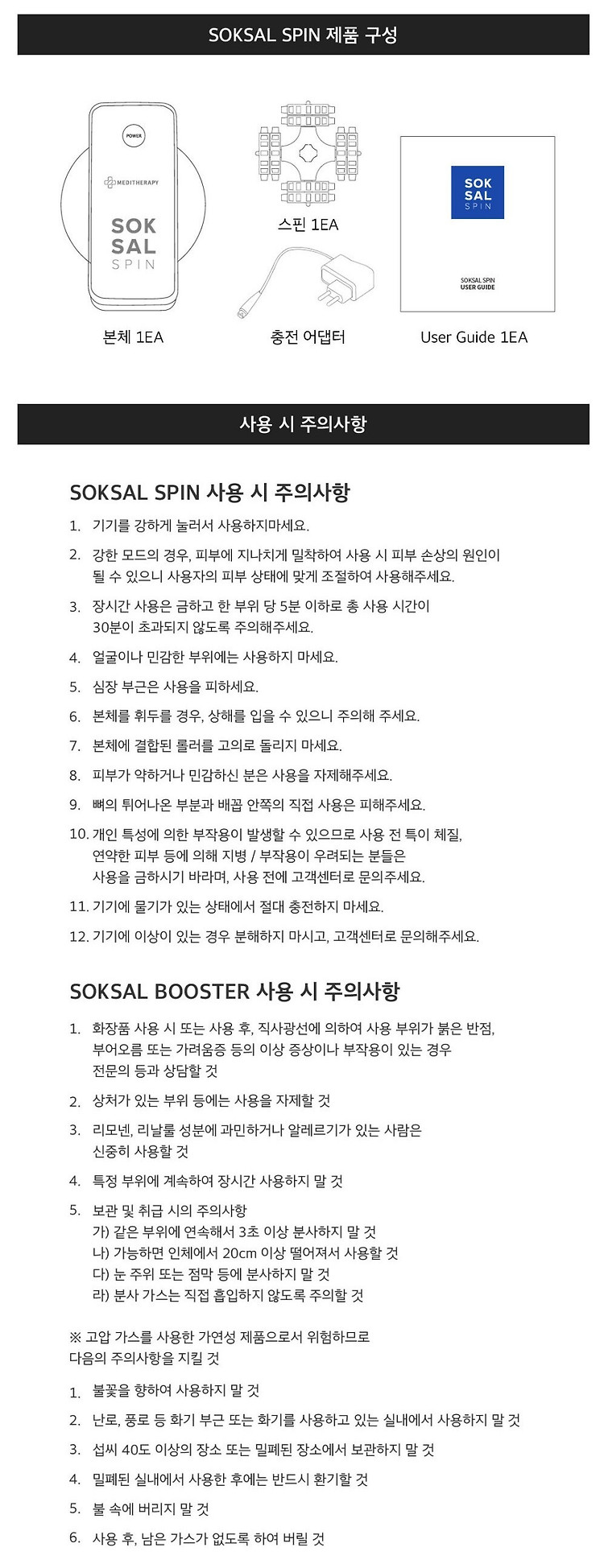 SOKSAL SPIN 제품 구성

POWER

MEDITHERAPY

SOK SAL SPIN

본체 1EA

스핀 1EA

충전 어댑터

SOK SAL SPIN

SOKSAL SPIN USER GUIDE

User Guide 1EA

사용 시 주의사항

SOKSAL SPIN 사용 시 주의사항

1. 기기를 강하게 눌러서 사용하지마세요.

2. 강한 모드의 경우, 피부에 지나치게 밀착하여 사용 시 피부 손상의 원인이 될 수 있으니 사용자의 피부 상태에 맞게 조절하여 사용해주세요.

3. 장시간 사용은 금하고 한 부위 당 5분 이하로 총 사용 시간이 30분이 초과되지 않도록 주의해주세요.

4. 얼굴이나 민감한 부위에는 사용하지 마세요.

5. 심장 부근은 사용을 피하세요.

6. 본체를 휘두를 경우, 상해를 입을 수 있으니 주의해 주세요.

7. 본체에 결합된 롤러를 고의로 돌리지 마세요.

8. 피부가 약하거나 민감하신 분은 사용을 자제해주세요.

9. 뼈의 튀어나온 부분과 배꼽 안쪽의 직접 사용은 피해주세요.

10. 개인 특성에 의한 부작용이 발생할 수 있으므로 사용 전 특이 체질, 연약한 피부 등에 의해 지병 / 부작용이 우려되는 분들은 사용을 금하시기 바라며, 사용 전에 고객센터로 문의주세요.

11. 기기에 물기가 있는 상태에서 절대 충전하지 마세요.

12. 기기에 이상이 있는 경우 분해하지 마시고, 고객센터로 문의해주세요.

SOKSAL BOOSTER 사용 시 주의사항

1. 화장품 사용 시 또는 사용 후, 직사광선에 의하여 사용 부위가 붉은 반점, 부어오름 또는 가려움증 등의 이상 증상이나 부작용이 있는 경우 전문의 등과 상담할 것

2. 상처가 있는 부위 등에는 사용을 자제할 것

3. 리모넨, 리날룰 성분에 과민하거나 알레르기가 있는 사람은 신중히 사용할 것

4. 특정 부위에 계속하여 장시간 사용하지 말 것

5. 보관 및 취급 시의 주의사항
가) 같은 부위에 연속해서 3초 이상 분사하지 말 것
나) 가능하면 인체에서 20cm 이상 떨어져서 사용할 것
다) 눈 주위 또는 점막 등에 분사하지 말 것
라) 분사 가스는 직접 흡입하지 않도록 주의할 것

※ 고압 가스를 사용한 가연성 제품으로서 위험하므로 다음의 주의사항을 지킬 것

1. 불꽃을 향하여 사용하지 말 것

2. 난로, 풍로 등 화기 부근 또는 화기를 사용하고 있는 실내에서 사용하지 말 것

3. 섭씨 40도 이상의 장소 또는 밀폐된 장소에서 보관하지 말 것

4. 밀폐된 실내에서 사용한 후에는 반드시 환기할 것

5. 불 속에 버리지 말 것

6. 사용 후, 남은 가스가 없도록 하여 버릴 것